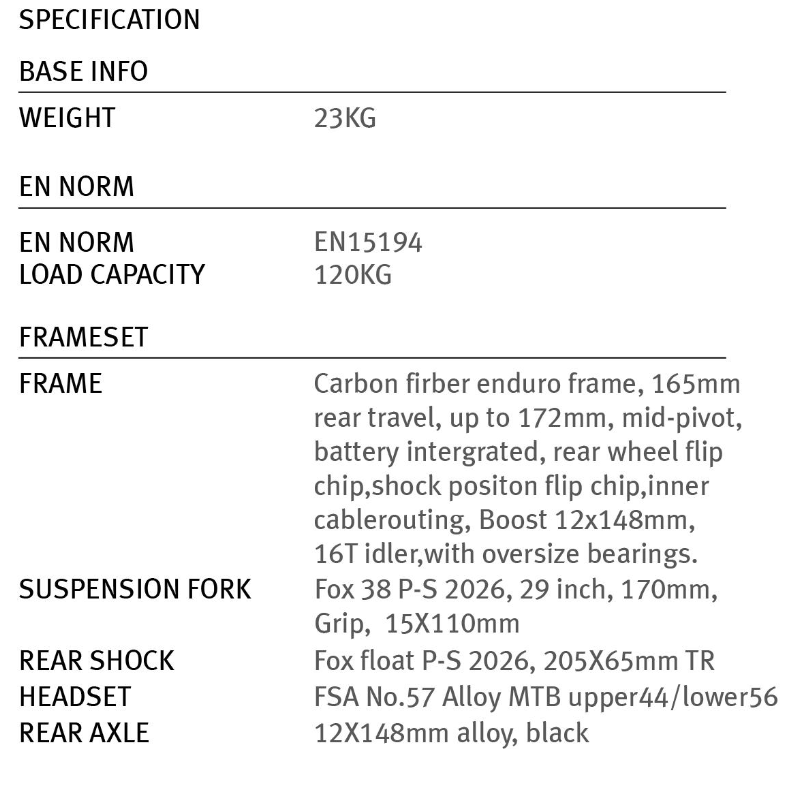 SPECIFICATION

BASE INFO

| WEIGHT | 23KG |
|---|---|

EN NORM

| EN NORM | EN15194 |
|---|---|
| LOAD CAPACITY | 120KG |

FRAMESET

| FRAME | Carbon firber enduro frame, 165mm rear travel, up to 172mm, mid-pivot, battery intergrated, rear wheel flip chip,shock positon flip chip,inner cablerouting, Boost 12x148mm, 16T idler,with oversize bearings. |
|---|---|
| SUSPENSION FORK | Fox 38 P-S 2026, 29 inch, 170mm, Grip, 15X110mm |
| REAR SHOCK | Fox float P-S 2026, 205X65mm TR |
| HEADSET | FSA No.57 Alloy MTB upper44/lower56 |
| REAR AXLE | 12X148mm alloy, black |